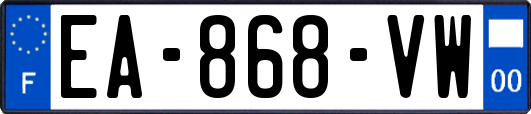 F
EA-868-VW
00